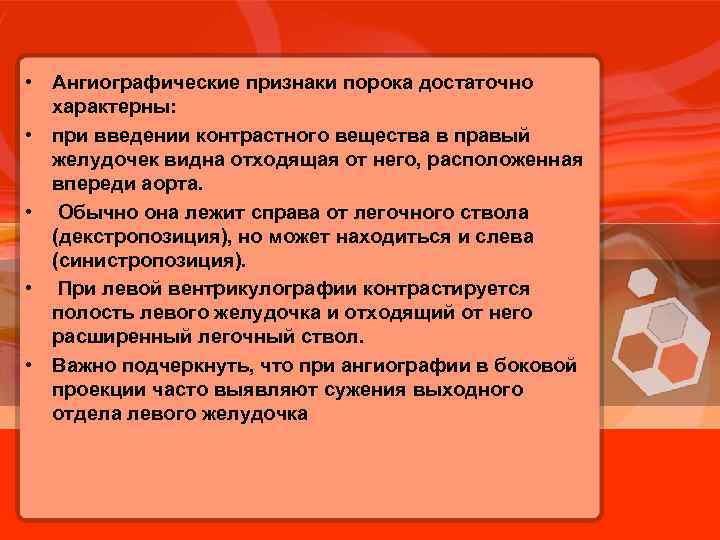 • Ангиографические признаки порока достаточно характерны:
• при введении контрастного вещества в правый желудочек видна отходящая от него, расположенная впереди аорта.
• Обычно она лежит справа от легочного ствола (декстропозиция), но может находиться и слева (синистропозиция).
• При левой вентрикулографии контрастируется полость левого желудочка и отходящий от него расширенный легочный ствол.
• Важно подчеркнуть, что при ангиографии в боковой проекции часто выявляют сужения выходного отдела левого желудочка